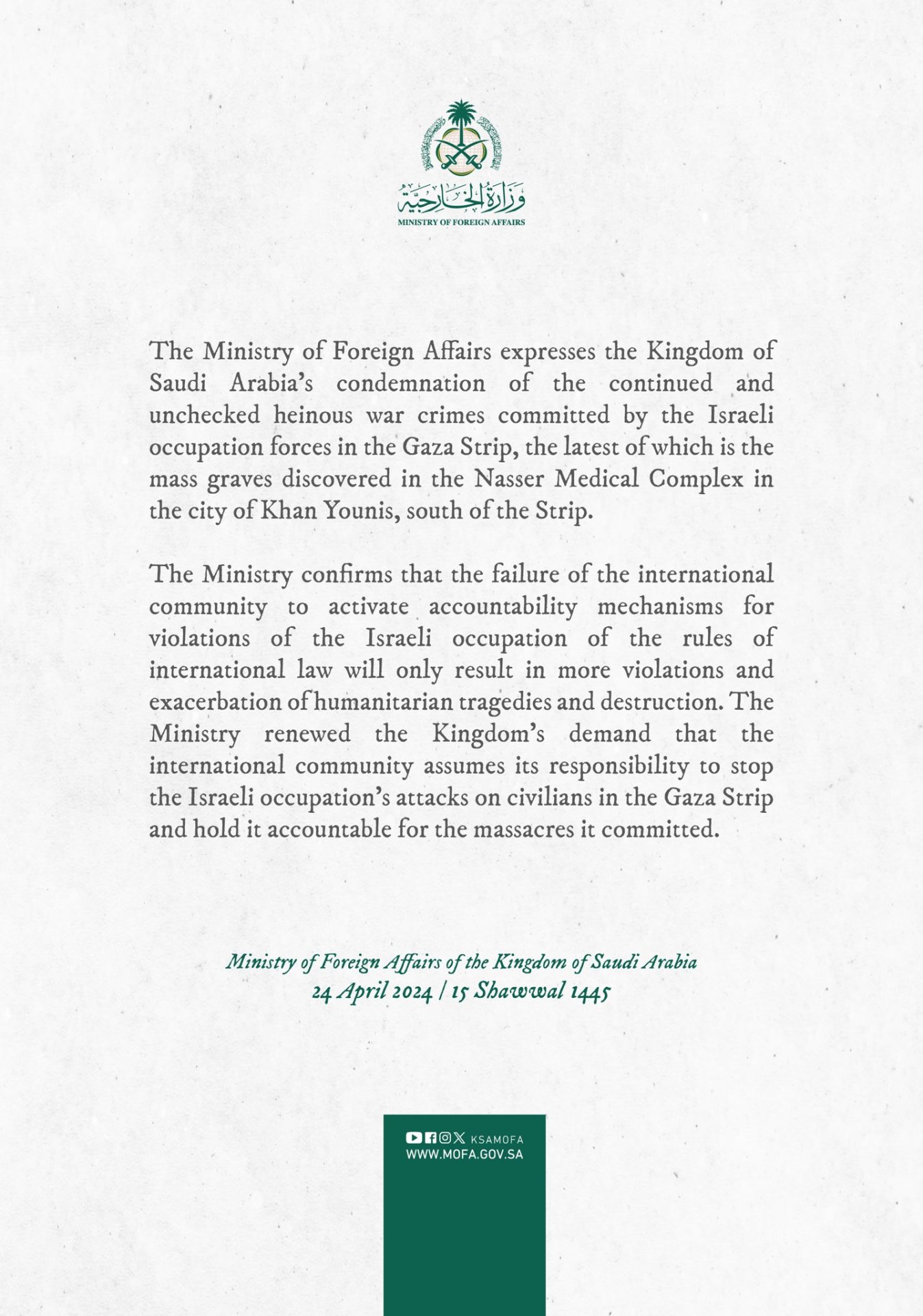 وزارة الخارجية
MINISTRY OF FOREIGN AFFAIRS

The Ministry of Foreign Affairs expresses the Kingdom of Saudi Arabia's condemnation of the continued and unchecked heinous war crimes committed by the Israeli occupation forces in the Gaza Strip, the latest of which is the mass graves discovered in the Nasser Medical Complex in the city of Khan Younis, south of the Strip.

The Ministry confirms that the failure of the international community to activate accountability mechanisms for violations of the Israeli occupation of the rules of international law will only result in more violations and exacerbation of humanitarian tragedies and destruction. The Ministry renewed the Kingdom's demand that the international community assumes its responsibility to stop the Israeli occupation's attacks on civilians in the Gaza Strip and hold it accountable for the massacres it committed.

Ministry of Foreign Affairs of the Kingdom of Saudi Arabia
24 April 2024 / 15 Shawwal 1445

KSAMOFA
WWW.MOFA.GOV.SA